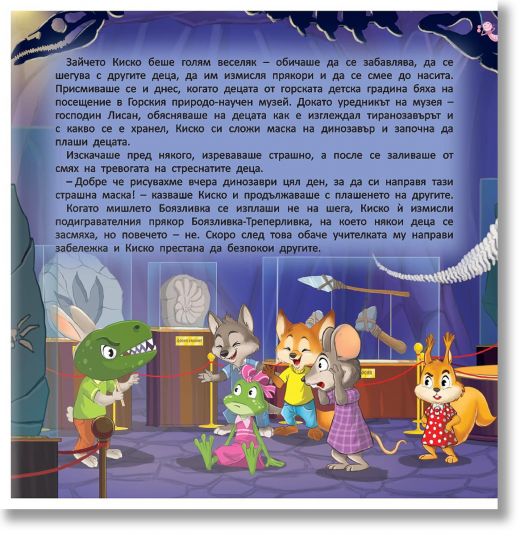 Зайчето Киско беше голям веселяк – обичаше да се забавлява, да се шегува с другите деца, да им измисля прякори и да се смее до насита. Присмиваше се и днес, когато децата от горската детска градина бяха на посещение в Горския природо-научен музей. Докато уредникът на музея – господин Лисан, обясняваше на децата как е изглеждал тиранозавърът и с какво се е хранел, Киско си сложи маска на динозавър и започна да плаши децата.

Изскачаше пред някого, изреваваше страшно, а после се заливаше от смях на тревогата на стреснатите деца.

– Добре че рисувахме вчера динозаври цял ден, за да си направя тази страшна маска! – казваше Киско и продължаваше с плашенето на другите.

Когато мишлето Боязливка се изплаши не на шега, Киско ѝ измисли подигравателния прякор Боязливка-Треперливка, на което някои деца се засмяха, но повечето – не. Скоро след това обаче учителката му направи забележка и Киско престана да безпокои другите.